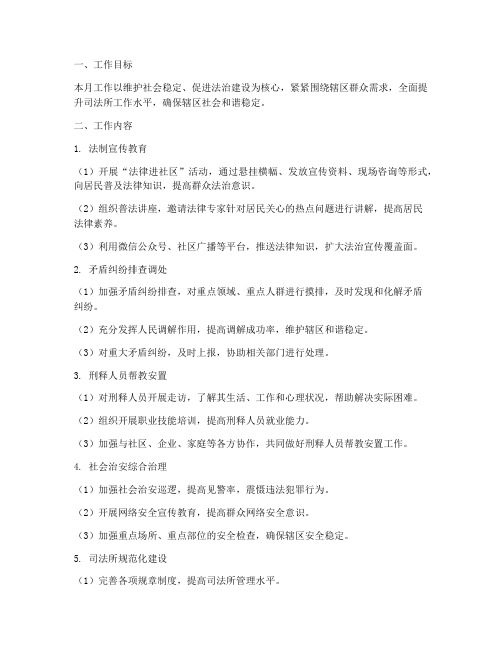 一、工作目标

本月工作以维护社会稳定、促进法治建设为核心，紧紧围绕辖区群众需求，全面提升司法所工作水平，确保辖区社会和谐稳定。

二、工作内容

1. 法制宣传教育

（1）开展“法律进社区”活动，通过悬挂横幅、发放宣传资料、现场咨询等形式，向居民普及法律知识，提高群众法治意识。

（2）组织普法讲座，邀请法律专家针对居民关心的热点问题进行讲解，提高居民法律素养。

（3）利用微信公众号、社区广播等平台，推送法律知识，扩大法治宣传覆盖面。

2. 矛盾纠纷排查调处

（1）加强矛盾纠纷排查，对重点领域、重点人群进行摸排，及时发现和化解矛盾纠纷。

（2）充分发挥人民调解作用，提高调解成功率，维护辖区和谐稳定。

（3）对重大矛盾纠纷，及时上报，协助相关部门进行处理。

3. 刑释人员帮教安置

（1）对刑释人员开展走访，了解其生活、工作和心理状况，帮助解决实际困难。

（2）组织开展职业技能培训，提高刑释人员就业能力。

（3）加强与社区、企业、家庭等各方协作，共同做好刑释人员帮教安置工作。

4. 社会治安综合治理

（1）加强社会治安巡逻，提高见警率，震慑违法犯罪行为。

（2）开展网络安全宣传教育，提高群众网络安全意识。

（3）加强重点场所、重点部位的安全检查，确保辖区安全稳定。

5. 司法所规范化建设

（1）完善各项规章制度，提高司法所管理水平。